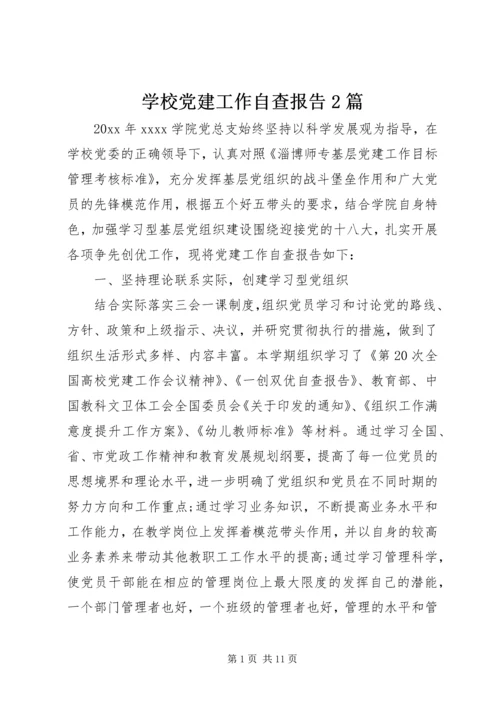 学校党建工作自查报告2篇

20xx年xxxx学院党总支始终坚持以科学发展观为指导，在学校党委的正确领导下，认真对照《淄博师专基层党建工作目标管理考核标准》，充分发挥基层党组织的战斗堡垒作用和广大党员的先锋模范作用，根据五个好五带头的要求，结合学院自身特色，加强学习型基层党组织建设围绕迎接党的十八大，扎实开展各项争先创优工作，现将党建工作自查报告如下：

一、坚持理论联系实际，创建学习型党组织

结合实际落实三会一课制度，组织党员学习和讨论党的路线、方针、政策和上级指示、决议，并研究贯彻执行的措施，做到了组织生活形式多样、内容丰富。本学期组织学习了《第20次全国高校党建工作会议精神》、《一创双优自查报告》、教育部、中国教科文卫体工会全国委员会《关于印发的通知》、《组织工作满意度提升工作方案》、《幼儿教师标准》等材料。通过学习全国、省、市党政工作精神和教育发展规划纲要，提高了每一位党员的思想境界和理论水平，进一步明确了党组织和党员在不同时期的努力方向和工作重点;通过学习业务知识，不断提高业务水平和工作能力，在教学岗位上发挥着模范带头作用，并以自身的较高业务素养来带动其他教职工工作水平的提高;通过学习管理科学，使党员干部能在相应的管理岗位上最大限度的发挥自己的潜能，一个部门管理者也好，一个班级的管理者也好，管理的水平和管

第1页 共11页